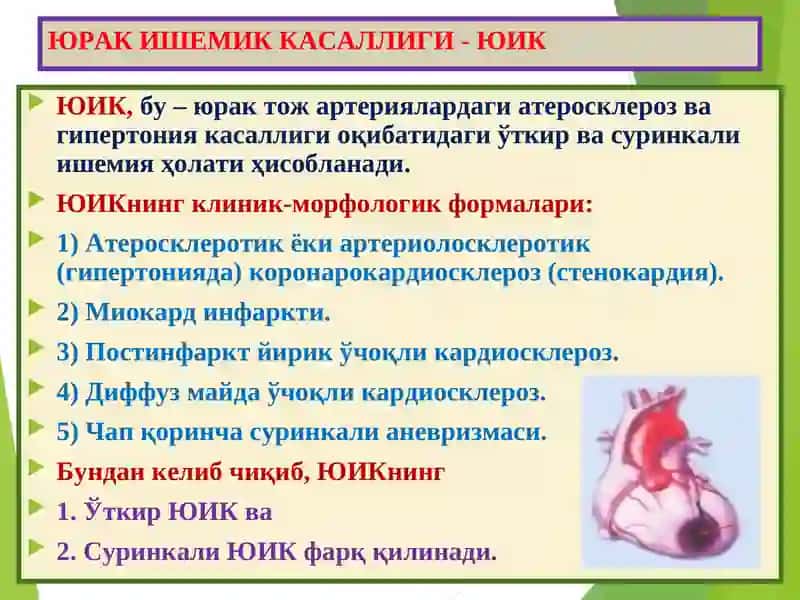 ЮРАК ИШЕМИК КАСАЛЛИГИ - ЮИК

ЮИК, бу – юрак тож артериялардаги атеросклероз ва гипертония касаллиги оқибатидаги ўткир ва суринкали ишемия ҳолати ҳисобланади.

ЮИКнинг клиник-морфологик формалари:

1) Атеросклеротик ёки артериолосклеротик (гипертонияда) коронарокардиосклероз (стенокардия).

2) Миокард инфаркти.

3) Постинфаркт йирик ўчоқли кардиосклероз.

4) Диффуз майда ўчоқли кардиосклероз.

5) Чап қоринча суринкали аневризмаси.

Бундан келиб чиқиб, ЮИКнинг

1. Ўткир ЮИК ва

2. Суринкали ЮИК фарқ қилинади.